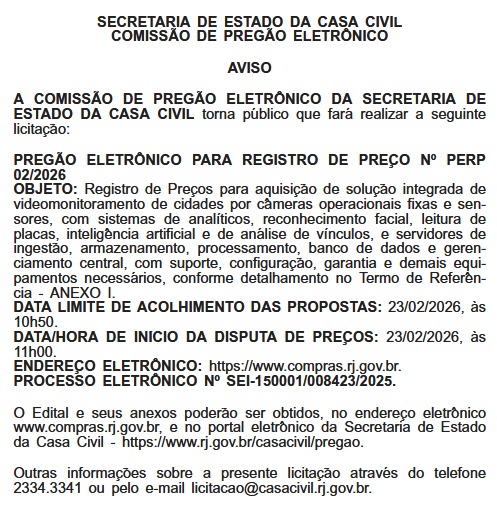 SECRETARIA DE ESTADO DA CASA CIVIL
COMISSÃO DE PREGÃO ELETRÔNICO

AVISO

A COMISSÃO DE PREGÃO ELETRÔNICO DA SECRETARIA DE ESTADO DA CASA CIVIL torna público que fará realizar a seguinte licitação:

PREGÃO ELETRÔNICO PARA REGISTRO DE PREÇO Nº PERP 02/2026
OBJETO: Registro de Preços para aquisição de solução integrada de videomonitoramento de cidades por câmeras operacionais fixas e sensores, com sistemas de analíticos, reconhecimento facial, leitura de placas, inteligência artificial e de análise de vínculos, e servidores de ingestão, armazenamento, processamento, banco de dados e gerenciamento central, com suporte, configuração, garantia e demais equipamentos necessários, conforme detalhamento no Termo de Referência - ANEXO I.
DATA LIMITE DE ACOLHIMENTO DAS PROPOSTAS: 23/02/2026, às 10h50.
DATA/HORA DE INICIO DA DISPUTA DE PREÇOS: 23/02/2026, às 11h00.
ENDEREÇO ELETRÔNICO: https://www.compras.rj.gov.br.
PROCESSO ELETRÔNICO Nº SEI-150001/008423/2025.

O Edital e seus anexos poderão ser obtidos, no endereço eletrônico www.compras.rj.gov.br, e no portal eletrônico da Secretaria de Estado da Casa Civil - https://www.rj.gov.br/casacivil/pregao.

Outras informações sobre a presente licitação através do telefone 2334.3341 ou pelo e-mail licitacao@casacivil.rj.gov.br.